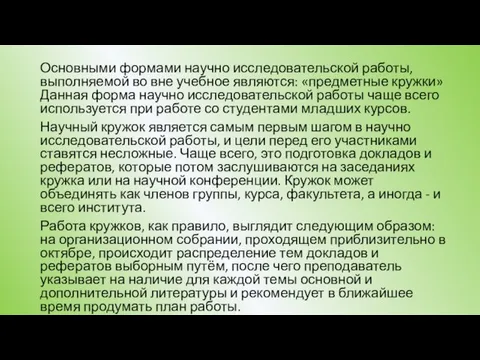 Основными формами научно исследовательской работы, выполняемой во вне учебное являются: «предметные кружки» Данная форма научно исследовательской работы чаще всего используется при работе со студентами младших курсов.

Научный кружок является самым первым шагом в научно исследовательской работы, и цели перед его участниками ставятся несложные. Чаще всего, это подготовка докладов и рефератов, которые потом заслушиваются на заседаниях кружка или на научной конференции. Кружок может объединять как членов группы, курса, факультета, а иногда - и всего института.

Работа кружков, как правило, выглядит следующим образом: на организационном собрании, проходящем приблизительно в октябре, происходит распределение тем докладов и рефератов выборным путём, после чего преподаватель указывает на наличие для каждой темы основной и дополнительной литературы и рекомендует в ближайшее время продумать план работы.